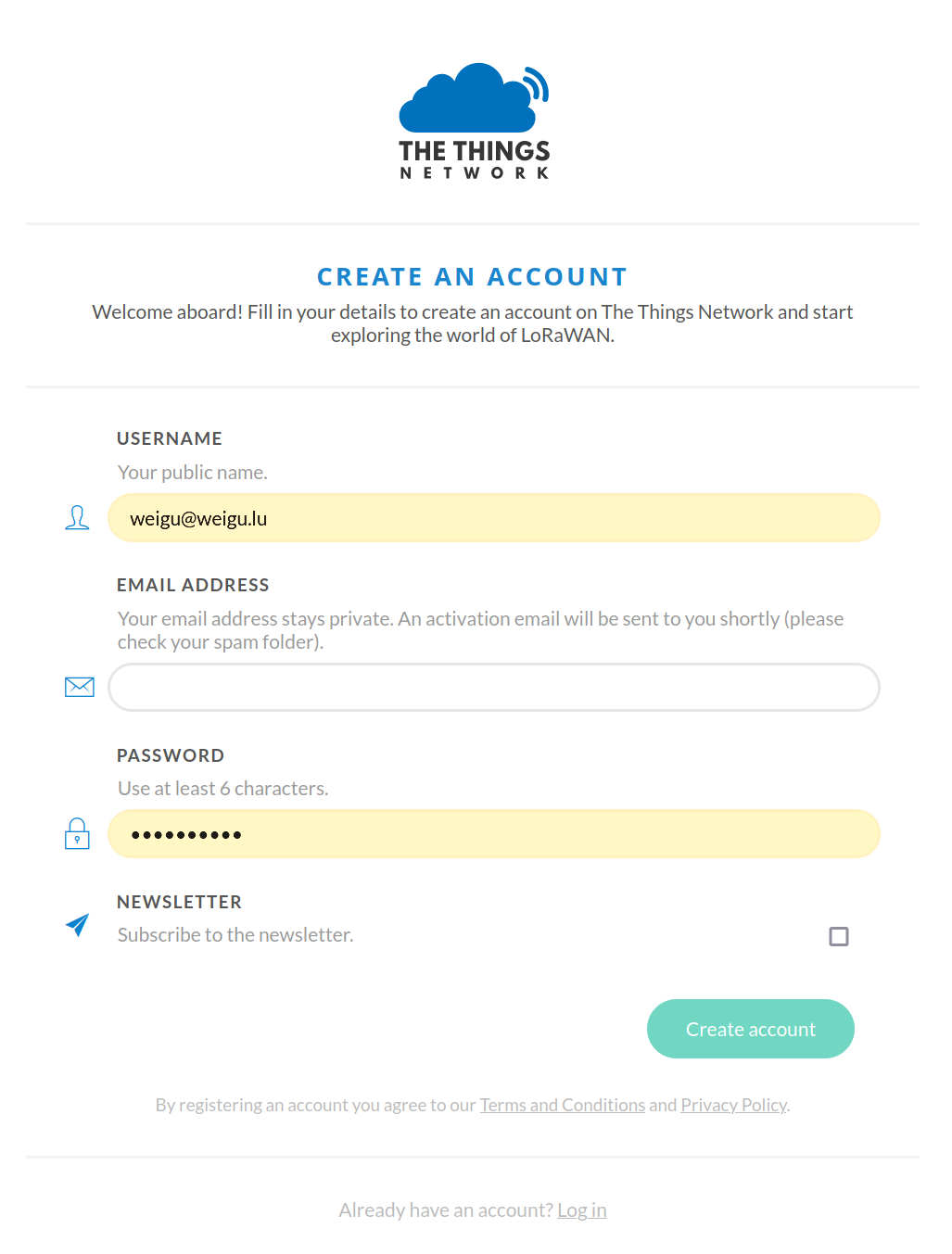 THE THINGS
NETWORK

CREATE AN ACCOUNT

Welcome aboard! Fill in your details to create an account on The Things Network and start exploring the world of LoRaWAN.

USERNAME

Your public name.

weigu@weigu.lu

EMAIL ADDRESS

Your email address stays private. An activation email will be sent to you shortly (please check your spam folder).

PASSWORD

Use at least 6 characters.

••••••••••

NEWSLETTER

Subscribe to the newsletter.

Create account

By registering an account you agree to our Terms and Conditions and Privacy Policy.

Already have an account? Log in